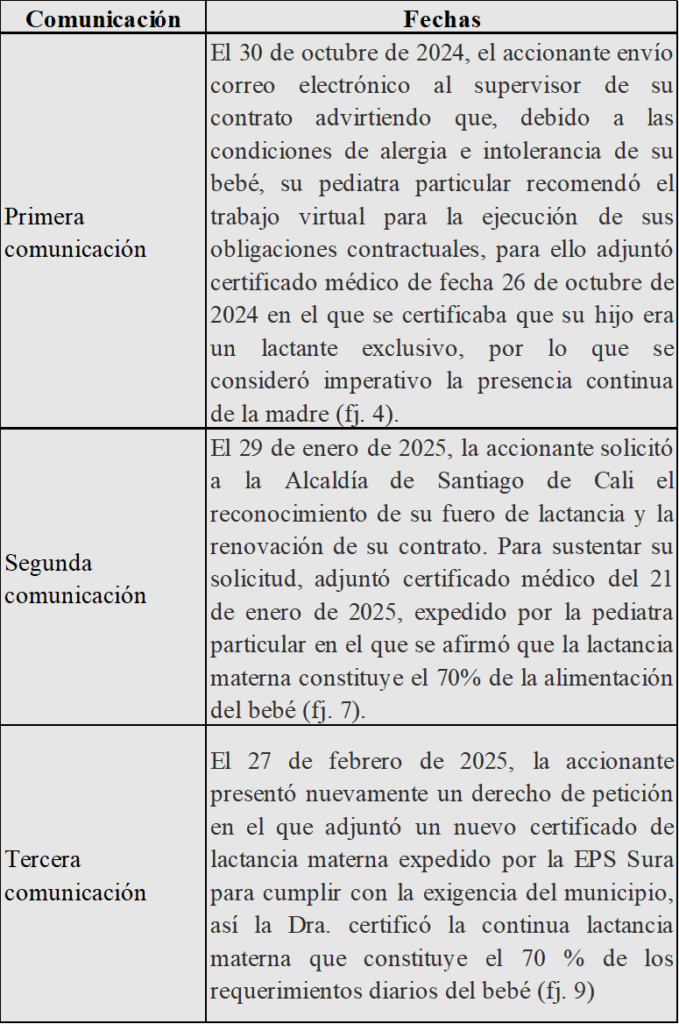 | Comunicación | Fechas |
|---|---|
| Primera comunicación | El 30 de octubre de 2024, el accionante envío correo electrónico al supervisor de su contrato advirtiendo que, debido a las condiciones de alergia e intolerancia de su bebé, su pediatra particular recomendó el trabajo virtual para la ejecución de sus obligaciones contractuales, para ello adjuntó certificado médico de fecha 26 de octubre de 2024 en el que se certificaba que su hijo era un lactante exclusivo, por lo que se consideró imperativo la presencia continua de la madre (fj. 4). |
| Segunda comunicación | El 29 de enero de 2025, la accionante solicitó a la Alcaldía de Santiago de Cali el reconocimiento de su fuero de lactancia y la renovación de su contrato. Para sustentar su solicitud, adjuntó certificado médico del 21 de enero de 2025, expedido por la pediatra particular en el que se afirmó que la lactancia materna constituye el 70% de la alimentación del bebé (fj. 7). |
| Tercera comunicación | El 27 de febrero de 2025, la accionante presentó nuevamente un derecho de petición en el que adjuntó un nuevo certificado de lactancia materna expedido por la EPS Sura para cumplir con la exigencia del municipio, así la Dra. certificó la continua lactancia materna que constituye el 70 % de los requerimientos diarios del bebé (fj. 9) |